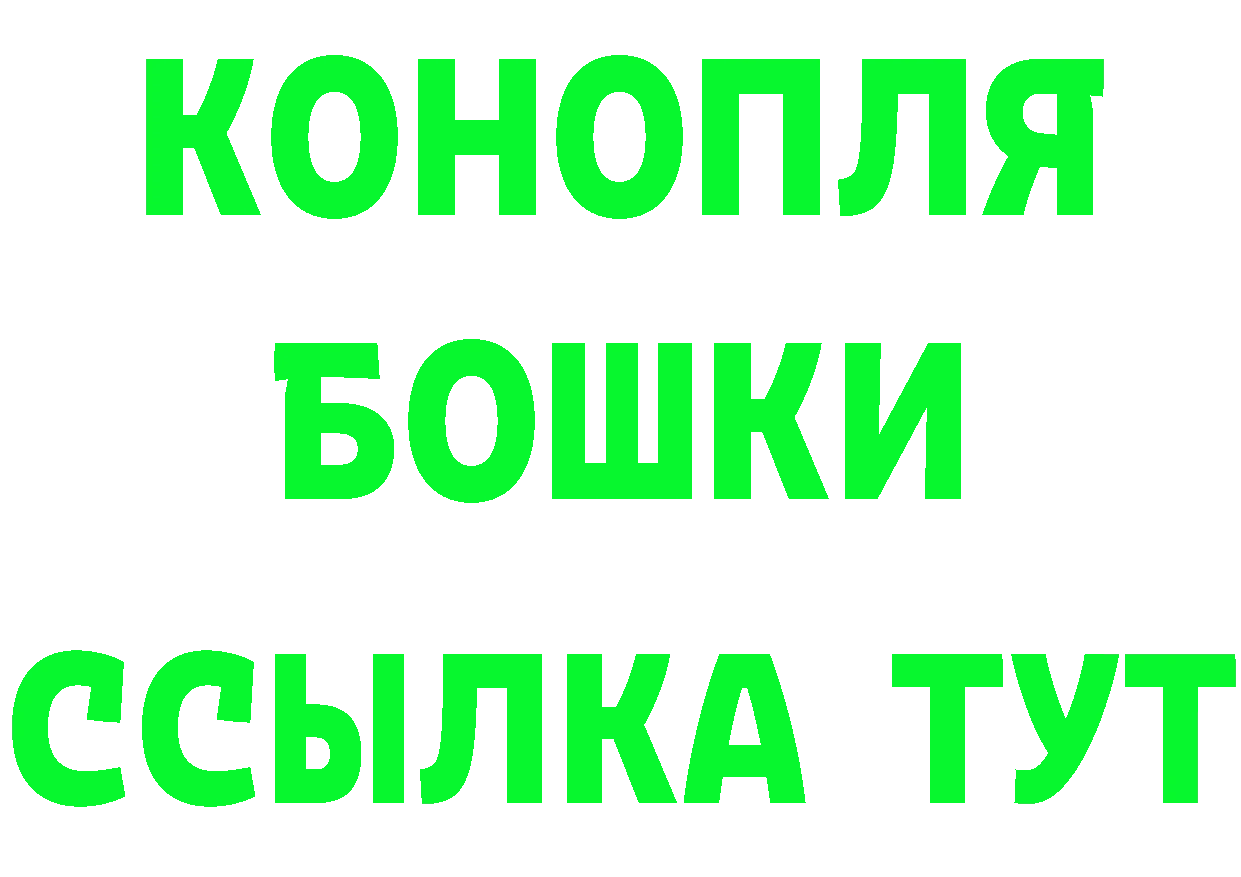 КОНОПЛЯ
БОШКИ
ССЫЛКА ТУТ